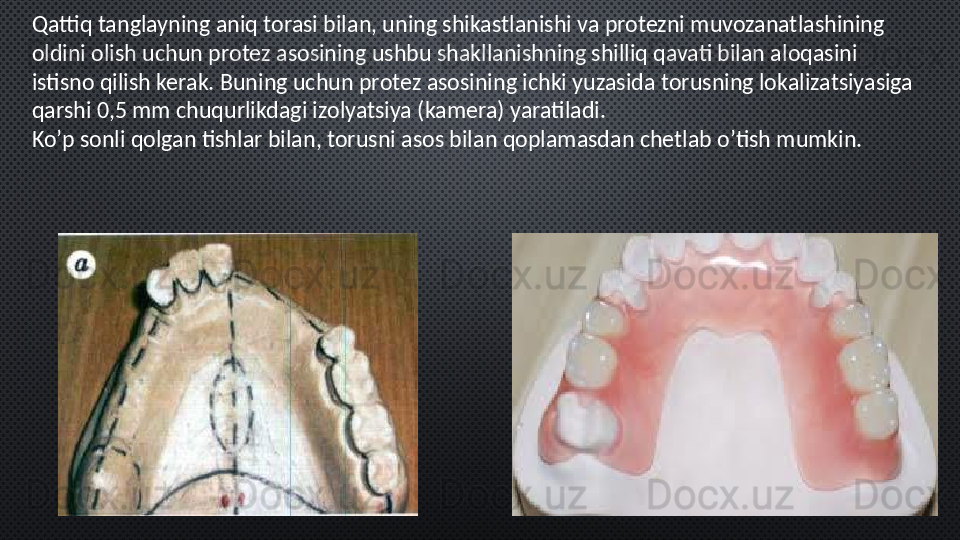 Qattiq tanglayning aniq torasi bilan, uning shikastlanishi va protezni muvozanatlashining oldini olish uchun protez asosining ushbu shakllanishning shilliq qavati bilan aloqasini istisno qilish kerak. Buning uchun protez asosining ichki yuzasida torusning lokalizatsiyasiga qarshi 0,5 mm chuqurlikdagi izolyatsiya (kamera) yaratiladi.
Ko’p sonli qolgan tishlar bilan, torusni asos bilan qoplamasdan chetlab o’tish mumkin.

a

Docx.uz Docx.uz Docx.uz Docx.uz Docx.uz Docx.uz Docx.uz Docx.uz Docx.uz Docx.uz